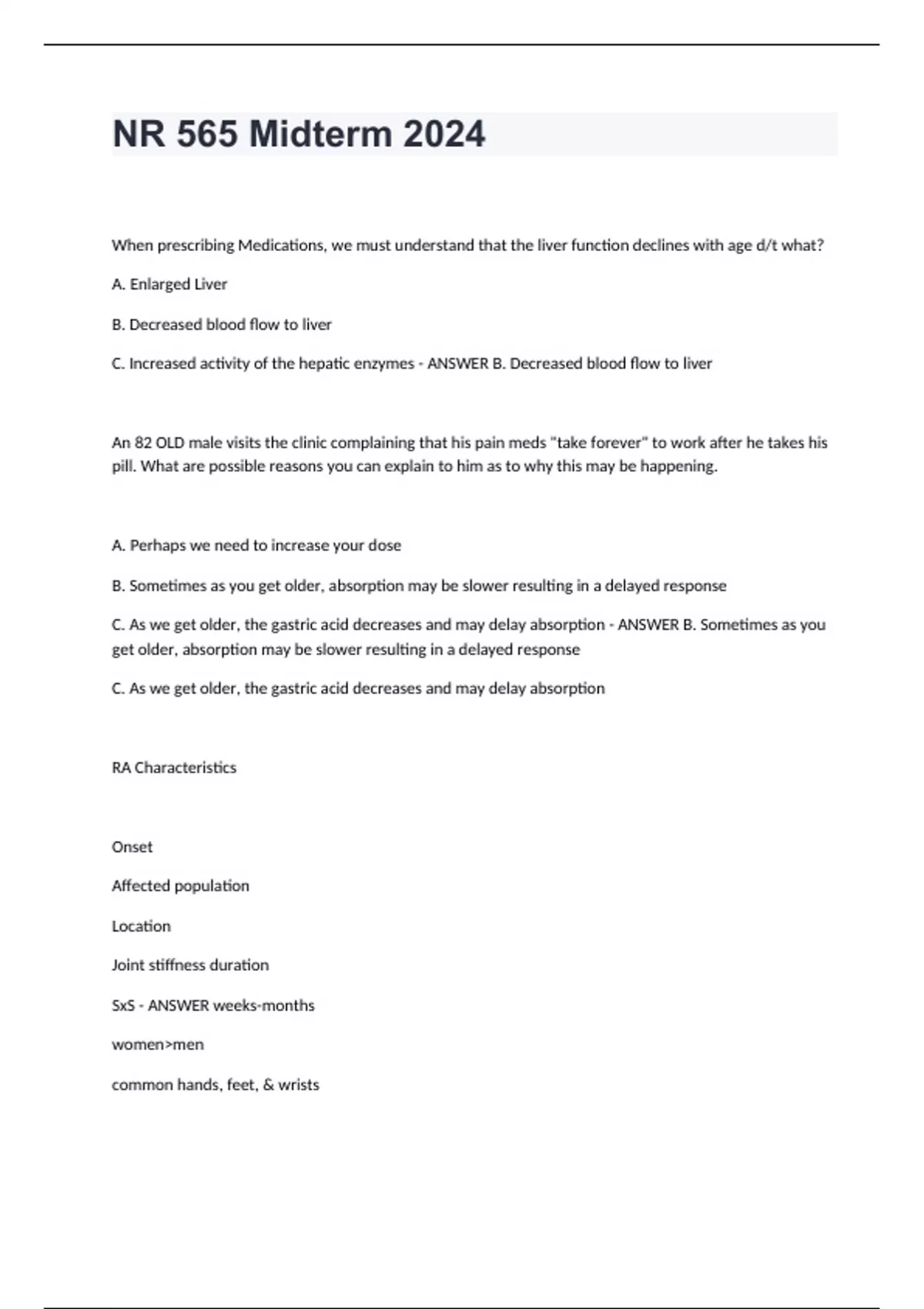 NR 565 Midterm 2024

When prescribing Medications, we must understand that the liver function declines with age d/t what?

A. Enlarged Liver

B. Decreased blood flow to liver

C. Increased activity of the hepatic enzymes - ANSWER B. Decreased blood flow to liver

An 82 OLD male visits the clinic complaining that his pain meds "take forever" to work after he takes his pill. What are possible reasons you can explain to him as to why this may be happening.

A. Perhaps we need to increase your dose

B. Sometimes as you get older, absorption may be slower resulting in a delayed response

C. As we get older, the gastric acid decreases and may delay absorption - ANSWER B. Sometimes as you get older, absorption may be slower resulting in a delayed response

C. As we get older, the gastric acid decreases and may delay absorption

RA Characteristics

Onset

Affected population

Location

Joint stiffness duration

SxS - ANSWER weeks-months

women>men

common hands, feet, & wrists